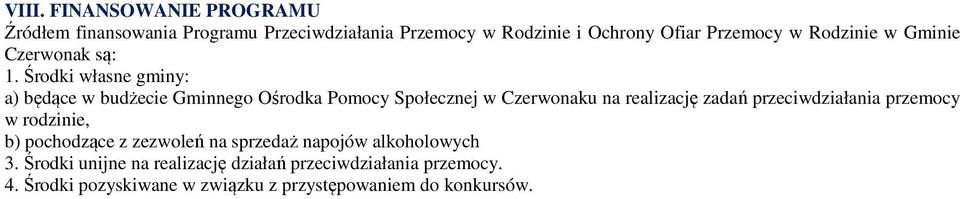 VIII. FINANSOWANIE PROGRAMU
Źródłem finansowania Programu Przeciwdziałania Przemocy w Rodzinie i Ochrony Ofiar Przemocy w Rodzinie w Gminie Czerwonak są:
1. Środki własne gminy:
a) będące w budżecie Gminnego Ośrodka Pomocy Społecznej w Czerwonaku na realizację zadań przeciwdziałania przemocy w rodzinie,
b) pochodzące z zezwoleń na sprzedaż napojów alkoholowych
3. Środki unijne na realizację działań przeciwdziałania przemocy.
4. Środki pozyskiwane w związku z przystępowaniem do konkursów.